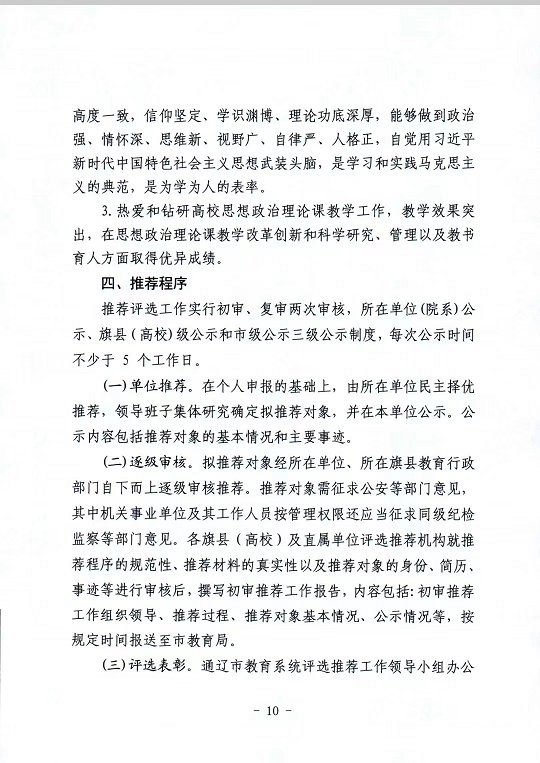 高度一致，信仰坚定、学识渊博、理论功底深厚，能够做到政治强、情怀深、思维新、视野广、自律严、人格正，自觉用习近平新时代中国特色社会主义思想武装头脑，是学习和实践马克思主义的典范，是为学为人的表率。

3. 热爱和钻研高校思想政治理论课教学工作，教学效果突出，在思想政治理论课教学改革创新和科学研究、管理以及教书育人方面取得优异成绩。

四、推荐程序

推荐评选工作实行初审、复审两次审核，所在单位(院系)公示、旗县（高校）级公示和市级公示三级公示制度，每次公示时间不少于 5 个工作日。

(一)单位推荐。在个人申报的基础上，由所在单位民主择优推荐，领导班子集体研究确定拟推荐对象，并在本单位公示。公示内容包括推荐对象的基本情况和主要事迹。

(二)逐级审核。拟推荐对象经所在单位、所在旗县教育行政部门自下而上逐级审核推荐。推荐对象需征求公安等部门意见，其中机关事业单位及其工作人员按管理权限还应当征求同级纪检监察等部门意见。各旗县（高校）及直属单位评选推荐机构就推荐程序的规范性、推荐材料的真实性以及推荐对象的身份、简历、事迹等进行审核后，撰写初审推荐工作报告，内容包括：初审推荐工作组织领导、推荐过程、推荐对象基本情况、公示情况等，按规定时间报送至市教育局。

(三)评选表彰。通辽市教育系统评选推荐工作领导小组办公

- 10 -